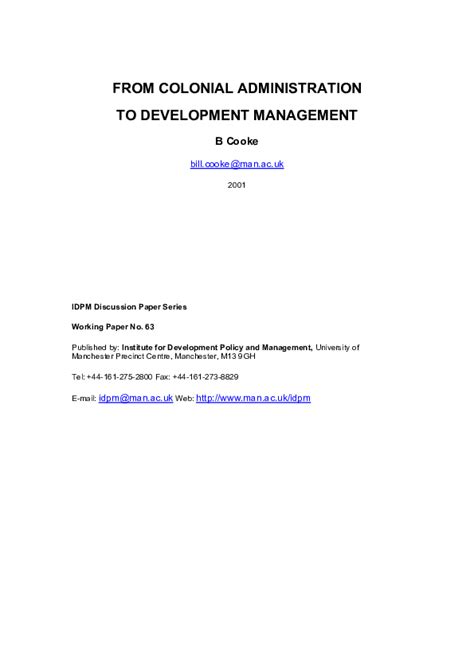 FROM COLONIAL ADMINISTRATION

TO DEVELOPMENT MANAGEMENT

B Cooke

bill.cooke@man.ac.uk

2001

IDPM Discussion Paper Series

Working Paper No. 63

Published by: Institute for Development Policy and Management, University of Manchester Precinct Centre, Manchester, M13 9GH

Tel: +44-161-275-2800 Fax: +44-161-273-8829

E-mail: idpm@man.ac.uk Web: http://www.man.ac.uk/idpm